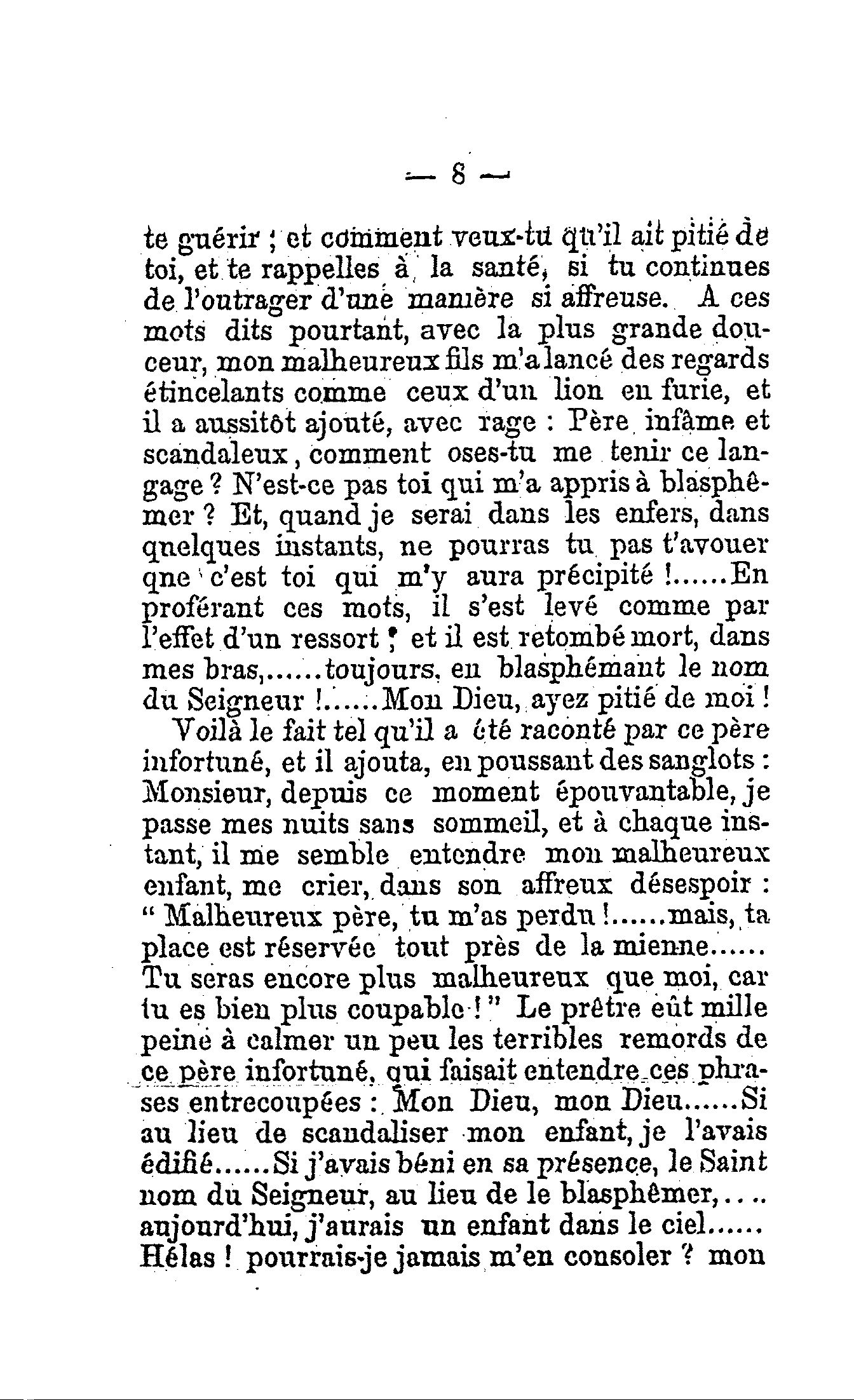 — 8 —

te guérir ; et comment veux-tu qu'il ait pitié de toi, et te rappelles à la santé, si tu continues de l'outrager d'une manière si affreuse. A ces mots dits pourtant, avec la plus grande douceur, mon malheureux fils m'a lancé des regards étincelants comme ceux d'un lion en furie, et il a aussitôt ajouté, avec rage : Père infâme et scandaleux, comment oses-tu me tenir ce langage ? N'est-ce pas toi qui m'a appris à blasphêmer ? Et, quand je serai dans les enfers, dans qnelques instants, ne pourras tu pas t'avouer qne c'est toi qui m'y aura précipité !......En proférant ces mots, il s'est levé comme par l'effet d'un ressort ; et il est retombé mort, dans mes bras,......toujours, en blasphémant le nom du Seigneur !......Mon Dieu, ayez pitié de moi !

Voilà le fait tel qu'il a été raconté par ce père infortuné, et il ajouta, en poussant des sanglots : Monsieur, depuis ce moment épouvantable, je passe mes nuits sans sommeil, et à chaque instant, il me semble entendre mon malheureux enfant, me crier, dans son affreux désespoir : " Malheureux père, tu m'as perdu !......mais, ta place est réservée tout près de la mienne...... Tu seras encore plus malheureux que moi, car tu es bien plus coupable ! " Le prêtre eût mille peine à calmer un peu les terribles remords de ce père infortuné, qui faisait entendre ces phrases entrecoupées : Mon Dieu, mon Dieu......Si au lieu de scandaliser mon enfant, je l'avais édifié......Si j'avais béni en sa présence, le Saint nom du Seigneur, au lieu de le blasphêmer,.... aujourd'hui, j'aurais un enfant dans le ciel...... Hélas ! pourrais-je jamais m'en consoler ? mon